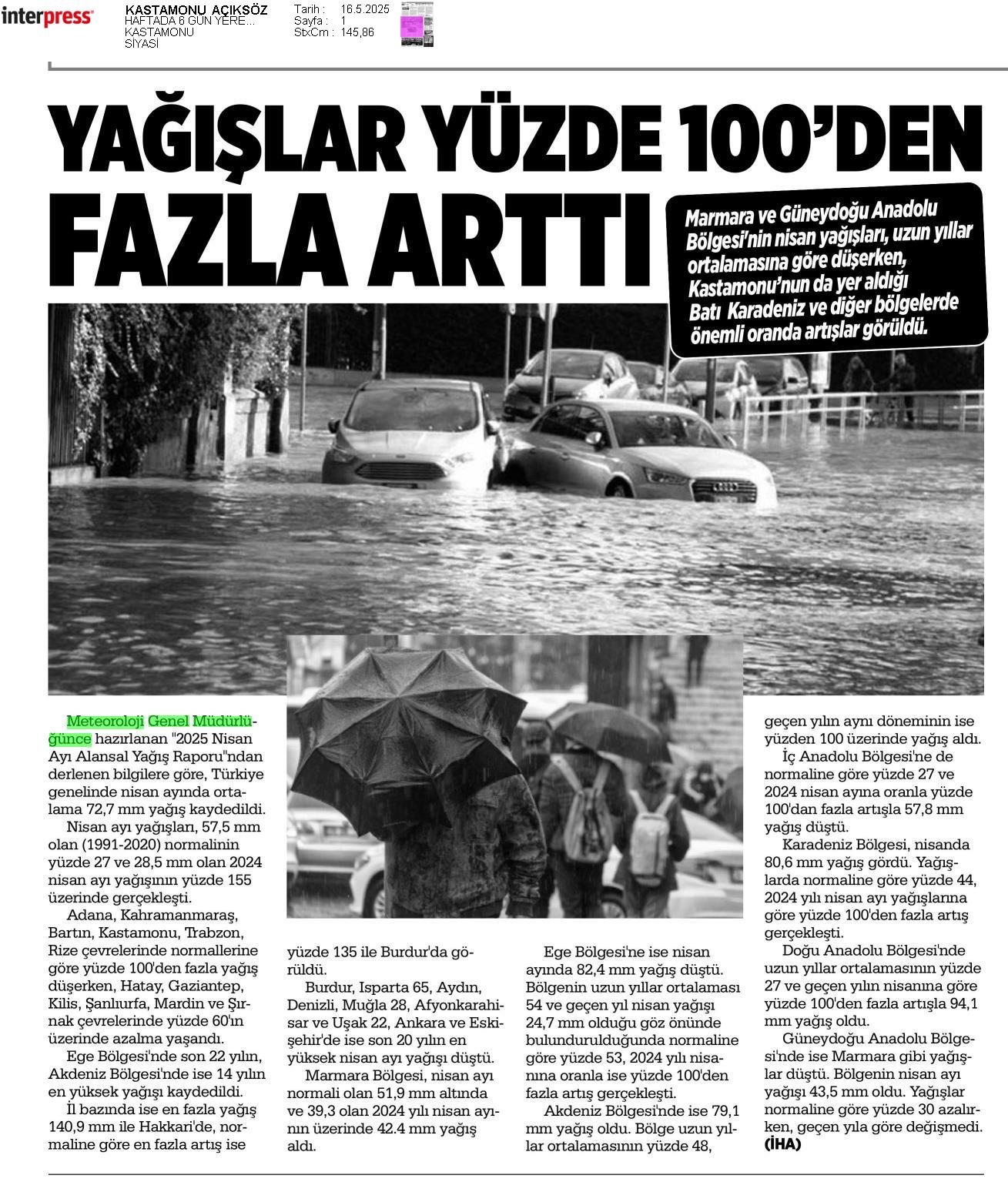 interpress

KASTAMONU AÇIKSÖZ
HAFTADA 6 GÜN YERE...
KASTAMONU
SİYASİ

Tarih : 16.5.2025
Sayfa : 1
StxCm : 145,86

YAĞIŞLAR YÜZDE 100'DEN FAZLA ARTTI

Marmara ve Güneydoğu Anadolu Bölgesi'nin nisan yağışları, uzun yıllar ortalamasına göre düşerken, Kastamonu'nun da yer aldığı Batı Karadeniz ve diğer bölgelerde önemli oranda artışlar görüldü.

Meteoroloji Genel Müdürlüğünce hazırlanan "2025 Nisan Ayı Alansal Yağış Raporu"ndan derlenen bilgilere göre, Türkiye genelinde nisan ayında ortalama 72,7 mm yağış kaydedildi.

Nisan ayı yağışları, 57,5 mm olan (1991-2020) normalinin yüzde 27 ve 28,5 mm olan 2024 nisan ayı yağışının yüzde 155 üzerinde gerçekleşti.

Adana, Kahramanmaraş, Bartın, Kastamonu, Trabzon, Rize çevrelerinde normallerine göre yüzde 100'den fazla yağış düşerken, Hatay, Gaziantep, Kilis, Şanlıurfa, Mardin ve Şırnak çevrelerinde yüzde 60'ın üzerinde azalma yaşandı.

Ege Bölgesi'nde son 22 yılın, Akdeniz Bölgesi'nde ise 14 yılın en yüksek yağışı kaydedildi.

İl bazında ise en fazla yağış 140,9 mm ile Hakkari'de, normaline göre en fazla artış ise yüzde 135 ile Burdur'da görüldü.

Burdur, Isparta 65, Aydın, Denizli, Muğla 28, Afyonkarahisar ve Uşak 22, Ankara ve Eskişehir'de ise son 20 yılın en yüksek nisan ayı yağışı düştü.

Marmara Bölgesi, nisan ayı normali olan 51,9 mm altında ve 39,3 olan 2024 yılı nisan ayının üzerinde 42.4 mm yağış aldı.

Ege Bölgesi'ne ise nisan ayında 82,4 mm yağış düştü. Bölgenin uzun yıllar ortalaması 54 ve geçen yıl nisan yağışı 24,7 mm olduğu göz önünde bulundurulduğunda normaline göre yüzde 53, 2024 yılı nisanına oranla ise yüzde 100'den fazla artış gerçekleşti.

Akdeniz Bölgesi'nde ise 79,1 mm yağış oldu. Bölge uzun yıllar ortalamasının yüzde 48, geçen yılın aynı döneminin ise yüzden 100 üzerinde yağış aldı.

İç Anadolu Bölgesi'ne de normaline göre yüzde 27 ve 2024 nisan ayına oranla yüzde 100'dan fazla artışla 57,8 mm yağış düştü.

Karadeniz Bölgesi, nisanda 80,6 mm yağış gördü. Yağışlarda normaline göre yüzde 44, 2024 yılı nisan ayı yağışlarına göre yüzde 100'den fazla artış gerçekleşti.

Doğu Anadolu Bölgesi'nde uzun yıllar ortalamasının yüzde 27 ve geçen yılın nisanına göre yüzde 100'den fazla artışla 94,1 mm yağış oldu.

Güneydoğu Anadolu Bölgesi'nde ise Marmara gibi yağışlar düştü. Bölgenin nisan ayı yağışı 43,5 mm oldu. Yağışlar normaline göre yüzde 30 azalırken, geçen yıla göre değişmedi. (İHA)